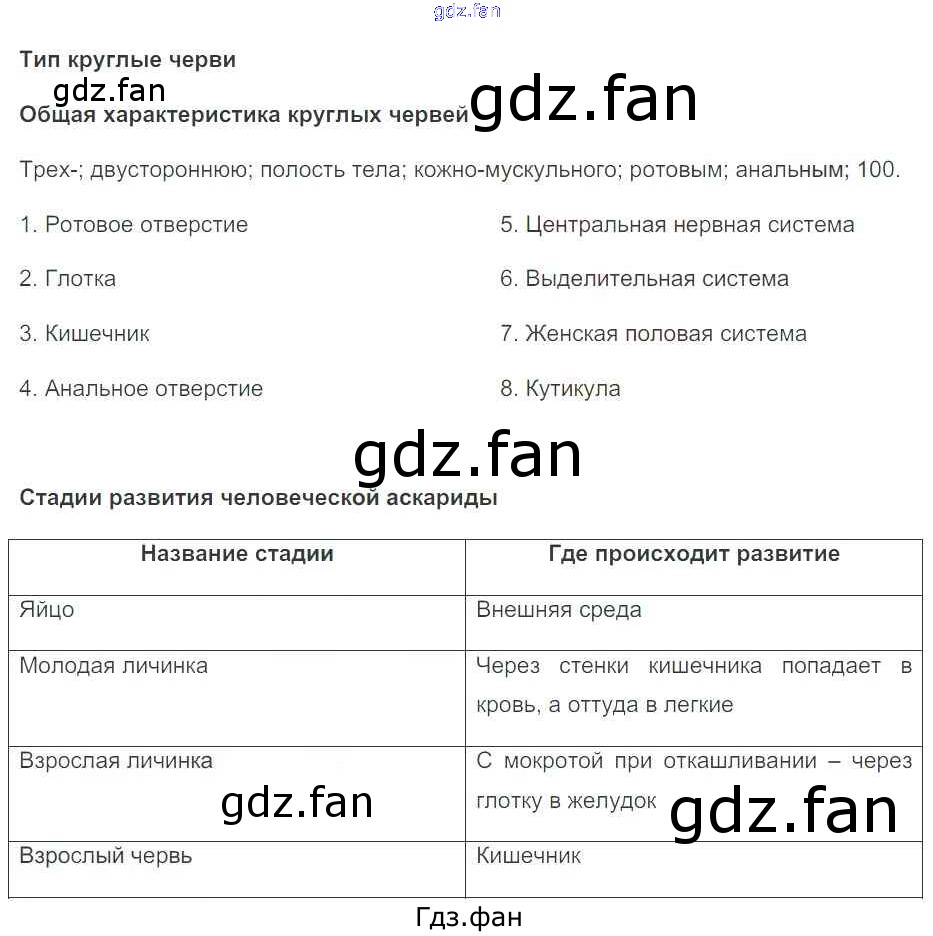 Тип круглые черви

Общая характеристика круглых червей

Трех-; двустороннюю; полость тела; кожно-мускульного; ротовым; анальным; 100.

1. Ротовое отверстие

2. Глотка

3. Кишечник

4. Анальное отверстие

5. Центральная нервная система

6. Выделительная система

7. Женская половая система

8. Кутикула

Стадии развития человеческой аскариды

| Название стадии | Где происходит развитие |
|---|---|
| Яйцо | Внешняя среда |
| Молодая личинка | Через стенки кишечника попадает в кровь, а оттуда в легкие |
| Взрослая личинка | С мокротой при откашливании – через глотку в желудок |
| Взрослый червь | Кишечник |

Гдз.фан

gdz.fan